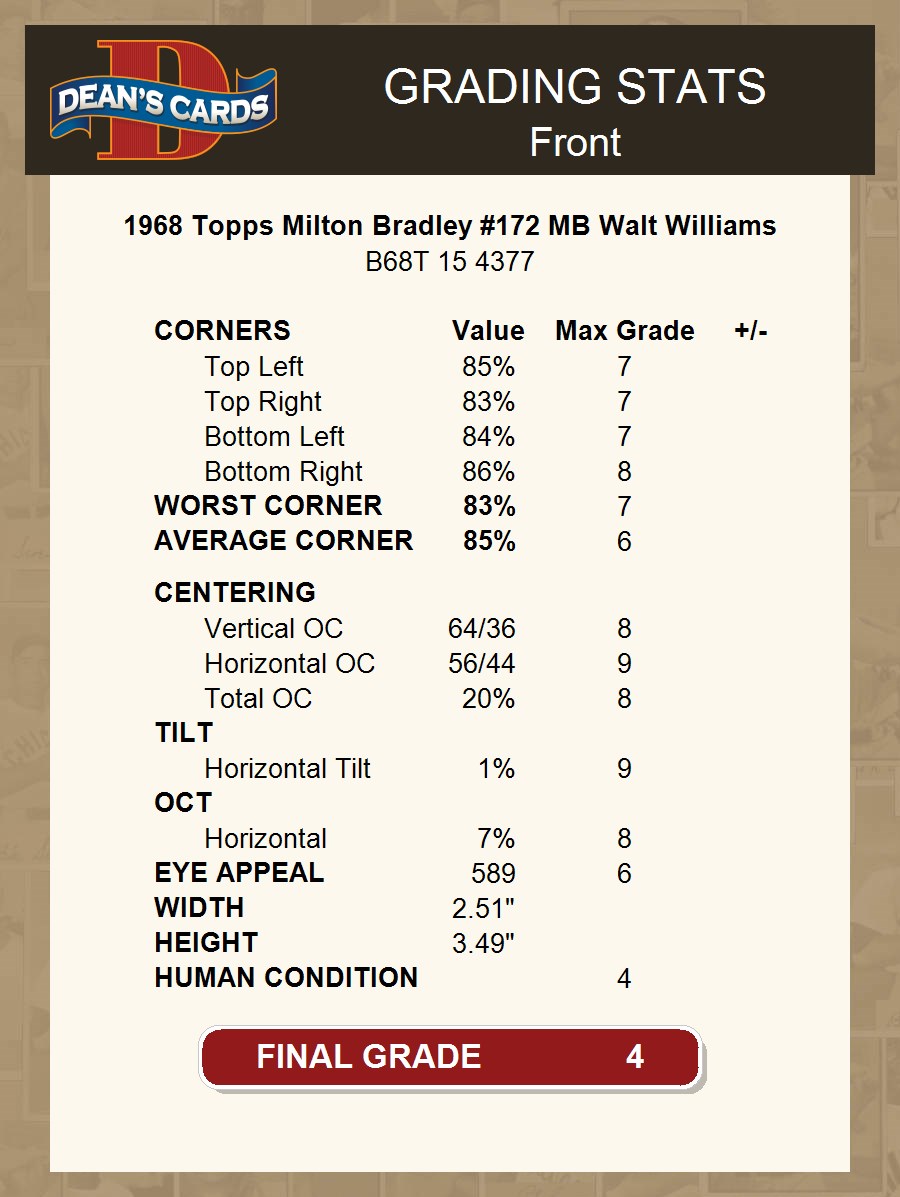 DEAN'S CARDS

GRADING STATS
Front

1968 Topps Milton Bradley #172 MB Walt Williams
B68T 15 4377

| CORNERS | Value | Max Grade | +/- |
|---|---|---|---|
| Top Left | 85% | 7 | |
| Top Right | 83% | 7 | |
| Bottom Left | 84% | 7 | |
| Bottom Right | 86% | 8 | |
| WORST CORNER | 83% | 7 | |
| AVERAGE CORNER | 85% | 6 | |
| CENTERING | | | |
| Vertical OC | 64/36 | 8 | |
| Horizontal OC | 56/44 | 9 | |
| Total OC | 20% | 8 | |
| TILT | | | |
| Horizontal Tilt | 1% | 9 | |
| OCT | | | |
| Horizontal | 7% | 8 | |
| EYE APPEAL | 589 | 6 | |
| WIDTH | 2.51" | | |
| HEIGHT | 3.49" | | |
| HUMAN CONDITION | | 4 | |

FINAL GRADE 4